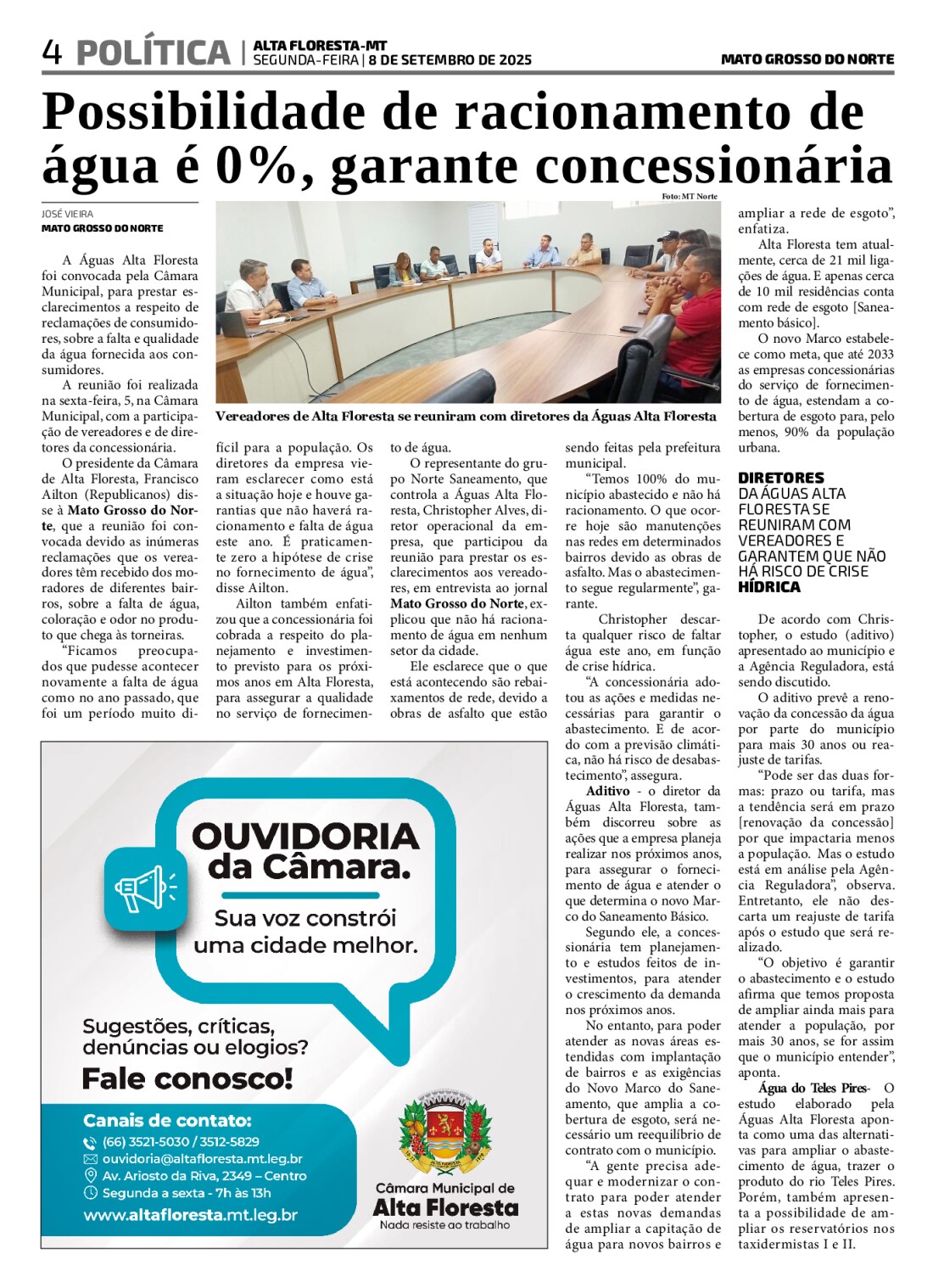 4 POLÍTICA | ALTA FLORESTA-MT SEGUNDA-FEIRA | 8 DE SETEMBRO DE 2025 MATO GROSSO DO NORTE

Possibilidade de racionamento de água é 0%, garante concessionária

JOSÉ VIEIRA
MATO GROSSO DO NORTE

Foto: MT Norte

Vereadores de Alta Floresta se reuniram com diretores da Águas Alta Floresta

A Águas Alta Floresta foi convocada pela Câmara Municipal, para prestar esclarecimentos a respeito de reclamações de consumidores, sobre a falta e qualidade da água fornecida aos consumidores.

A reunião foi realizada na sexta-feira, 5, na Câmara Municipal, com a participação de vereadores e de diretores da concessionária.

O presidente da Câmara de Alta Floresta, Francisco Ailton (Republicanos) disse à Mato Grosso do Norte, que a reunião foi convocada devido as inúmeras reclamações que os vereadores têm recebido dos moradores de diferentes bairros, sobre a falta de água, coloração e odor no produto que chega às torneiras.

“Ficamos preocupados que pudesse acontecer novamente a falta de água como no ano passado, que foi um período muito difícil para a população. Os diretores da empresa vieram esclarecer como está a situação hoje e houve garantias que não haverá racionamento e falta de água este ano. É praticamente zero a hipótese de crise no fornecimento de água”, disse Ailton.

Ailton também enfatizou que a concessionária foi cobrada a respeito do planejamento e investimento previsto para os próximos anos em Alta Floresta, para assegurar a qualidade no serviço de fornecimento de água.

O representante do grupo Norte Saneamento, que controla a Águas Alta Floresta, Christopher Alves, diretor operacional da empresa, que participou da reunião para prestar os esclarecimentos aos vereadores, em entrevista ao jornal Mato Grosso do Norte, explicou que não há racionamento de água em nenhum setor da cidade.

Ele esclarece que o que está acontecendo são rebaixamentos de rede, devido a obras de asfalto que estão sendo feitas pela prefeitura municipal.

“Temos 100% do município abastecido e não há racionamento. O que ocorre hoje são manutenções nas redes em determinados bairros devido as obras de asfalto. Mas o abastecimento segue regularmente”, garante.

Christopher descarta qualquer risco de faltar água este ano, em função de crise hídrica.

“A concessionária adotou as ações e medidas necessárias para garantir o abastecimento. E de acordo com a previsão climática, não há risco de desabastecimento”, assegura.

Aditivo - o diretor da Águas Alta Floresta, também discorreu sobre as ações que a empresa planeja realizar nos próximos anos, para assegurar o fornecimento de água e atender o que determina o novo Marco do Saneamento Básico.

Segundo ele, a concessionária tem planejamento e estudos feitos de investimentos, para atender o crescimento da demanda nos próximos anos.

No entanto, para poder atender as novas áreas estendidas com implantação de bairros e as exigências do Novo Marco do Saneamento, que amplia a cobertura de esgoto, será necessário um reequilíbrio de contrato com o município.

“A gente precisa adequar e modernizar o contrato para poder atender a estas novas demandas de ampliar a capitação de água para novos bairros e ampliar a rede de esgoto”, enfatiza.

Alta Floresta tem atualmente, cerca de 21 mil ligações de água. E apenas cerca de 10 mil residências conta com rede de esgoto [Saneamento básico].

O novo Marco estabelece como meta, que até 2033 as empresas concessionárias do serviço de fornecimento de água, estendam a cobertura de esgoto para, pelo menos, 90% da população urbana.

DIRETORES DA ÁGUAS ALTA FLORESTA SE REUNIRAM COM VEREADORES E GARANTEM QUE NÃO HÁ RISCO DE CRISE HÍDRICA

De acordo com Christopher, o estudo (aditivo) apresentado ao município e a Agência Reguladora, está sendo discutido.

O aditivo prevê a renovação da concessão da água por parte do município para mais 30 anos ou reajuste de tarifas.

“Pode ser das duas formas: prazo ou tarifa, mas a tendência será em prazo [renovação da concessão] por que impactaria menos a população. Mas o estudo está em análise pela Agência Reguladora”, observa. Entretanto, ele não descarta um reajuste de tarifa após o estudo que será realizado.

“O objetivo é garantir o abastecimento e o estudo afirma que temos proposta de ampliar ainda mais para atender a população, por mais 30 anos, se for assim que o município entender”, aponta.

Água do Teles Pires- O estudo elaborado pela Águas Alta Floresta aponta como uma das alternativas para ampliar o abastecimento de água, trazer o produto do rio Teles Pires. Porém, também apresenta a possibilidade de ampliar os reservatórios nos taxidermistas I e II.

OUVIDORIA da Câmara.
Sua voz constrói uma cidade melhor.
Sugestões, críticas, denúncias ou elogios?
Fale conosco!
Canais de contato:
(66) 3521-5030 / 3512-5829
ouvidoria@altafloresta.mt.leg.br
Av. Ariosto da Riva, 2349 – Centro
Segunda a sexta - 7h às 13h
www.altafloresta.mt.leg.br
Câmara Municipal de Alta Floresta
Nada resiste ao trabalho